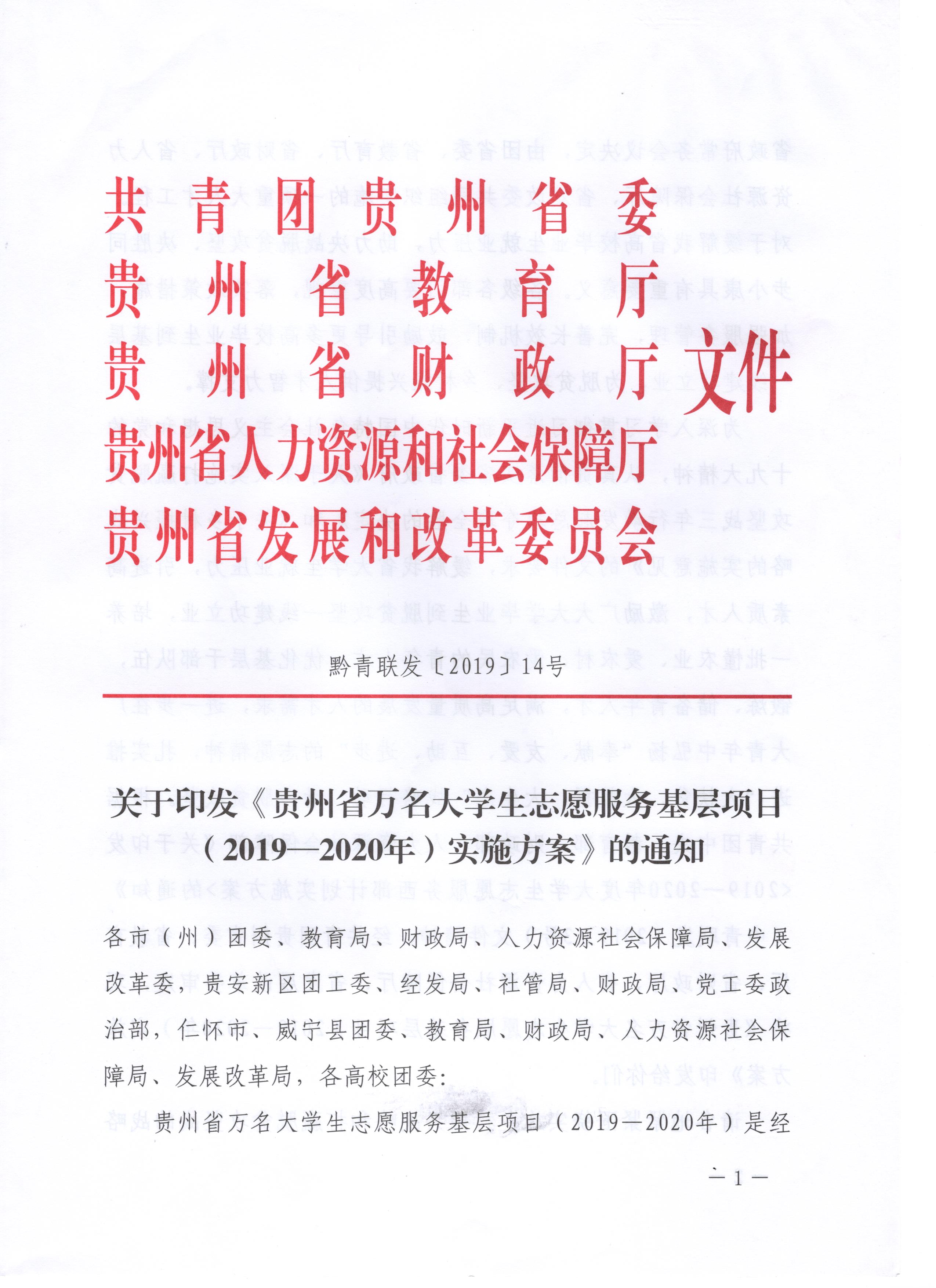 共青团贵州省委
贵州省教育厅
贵州省财政厅
贵州省人力资源和社会保障厅
贵州省发展和改革委员会
文件

黔青联发〔2019〕14号

关于印发《贵州省万名大学生志愿服务基层项目（2019—2020年）实施方案》的通知

各市（州）团委、教育局、财政局、人力资源社会保障局、发展改革委，贵安新区团工委、经发局、社管局、财政局、党工委政治部，仁怀市、威宁县团委、教育局、财政局、人力资源社会保障局、发展改革局，各高校团委：

贵州省万名大学生志愿服务基层项目（2019—2020年）是经

— 1 —